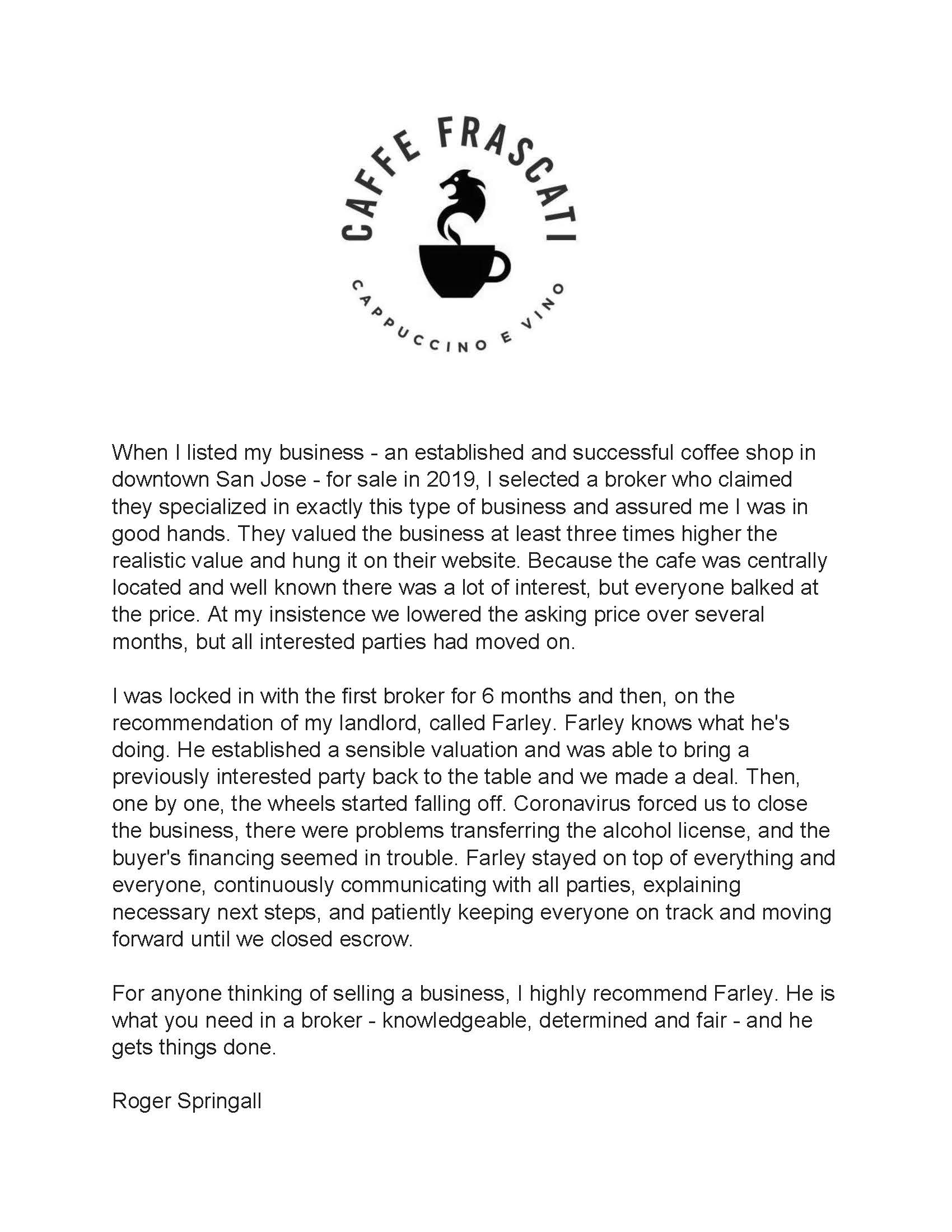 CAFFE FRASCATI

CAPPUCCINO E VINO

When I listed my business - an established and successful coffee shop in downtown San Jose - for sale in 2019, I selected a broker who claimed they specialized in exactly this type of business and assured me I was in good hands. They valued the business at least three times higher the realistic value and hung it on their website. Because the cafe was centrally located and well known there was a lot of interest, but everyone balked at the price. At my insistence we lowered the asking price over several months, but all interested parties had moved on.

I was locked in with the first broker for 6 months and then, on the recommendation of my landlord, called Farley. Farley knows what he's doing. He established a sensible valuation and was able to bring a previously interested party back to the table and we made a deal. Then, one by one, the wheels started falling off. Coronavirus forced us to close the business, there were problems transferring the alcohol license, and the buyer's financing seemed in trouble. Farley stayed on top of everything and everyone, continuously communicating with all parties, explaining necessary next steps, and patiently keeping everyone on track and moving forward until we closed escrow.

For anyone thinking of selling a business, I highly recommend Farley. He is what you need in a broker - knowledgeable, determined and fair - and he gets things done.

Roger Springall